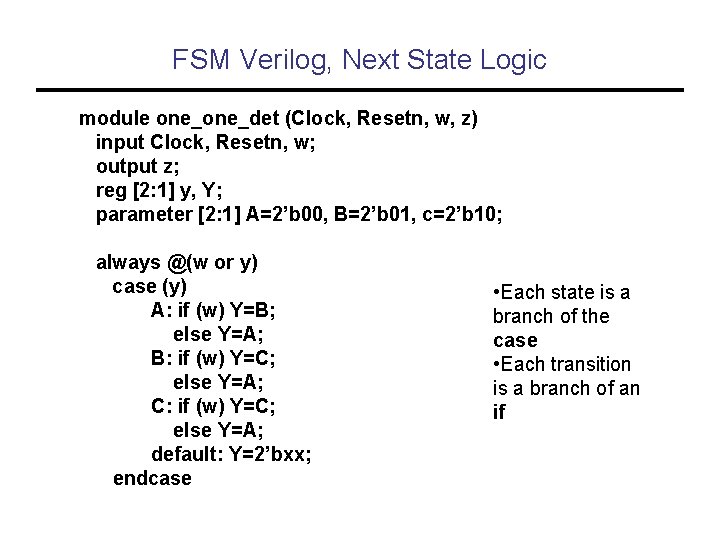 FSM Verilog, Next State Logic

module one_one_det (Clock, Resetn, w, z)
input Clock, Resetn, w;
output z;
reg [2:1] y, Y;
parameter [2:1] A=2’b00, B=2’b01, c=2’b10;

always @(w or y)
case (y)
A: if (w) Y=B;
else Y=A;
B: if (w) Y=C;
else Y=A;
C: if (w) Y=C;
else Y=A;
default: Y=2’bxx;
endcase

•Each state is a branch of the case
•Each transition is a branch of an if